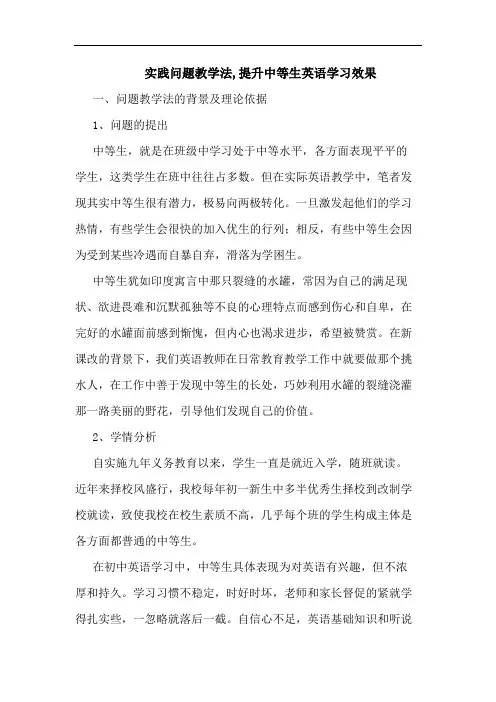 实践问题教学法,提升中等生英语学习效果

一、问题教学法的背景及理论依据

1、问题的提出

中等生，就是在班级中学习处于中等水平，各方面表现平平的学生，这类学生在班中往往占多数。但在实际英语教学中，笔者发现其实中等生很有潜力，极易向两极转化。一旦激发起他们的学习热情，有些学生会很快的加入优生的行列；相反，有些中等生会因为受到某些冷遇而自暴自弃，滑落为学困生。

中等生犹如印度寓言中那只裂缝的水罐，常因为自己的满足现状、欲进畏难和沉默孤独等不良的心理特点而感到伤心和自卑，在完好的水罐面前感到惭愧，但内心也渴求进步，希望被赞赏。在新课改的背景下，我们英语教师在日常教育教学工作中就要做那个挑水人，在工作中善于发现中等生的长处，巧妙利用水罐的裂缝浇灌那一路美丽的野花，引导他们发现自己的价值。

2、学情分析

自实施九年义务教育以来，学生一直是就近入学，随班就读。近年来择校风盛行，我校每年初一新生中多半优秀生择校到改制学校就读，致使我校在校生素质不高，几乎每个班的学生构成主体是各方面都普通的中等生。

在初中英语学习中，中等生具体表现为对英语有兴趣，但不浓厚和持久。学习习惯不稳定，时好时坏，老师和家长督促的紧就学得扎实些，一忽略就落后一截。自信心不足，英语基础知识和听说